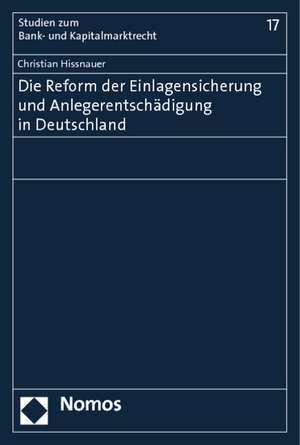 Studien zum
Bank- und Kapitalmarktrecht

17

Christian Hissnauer

Die Reform der Einlagensicherung und Anlegerentschädigung in Deutschland

Nomos